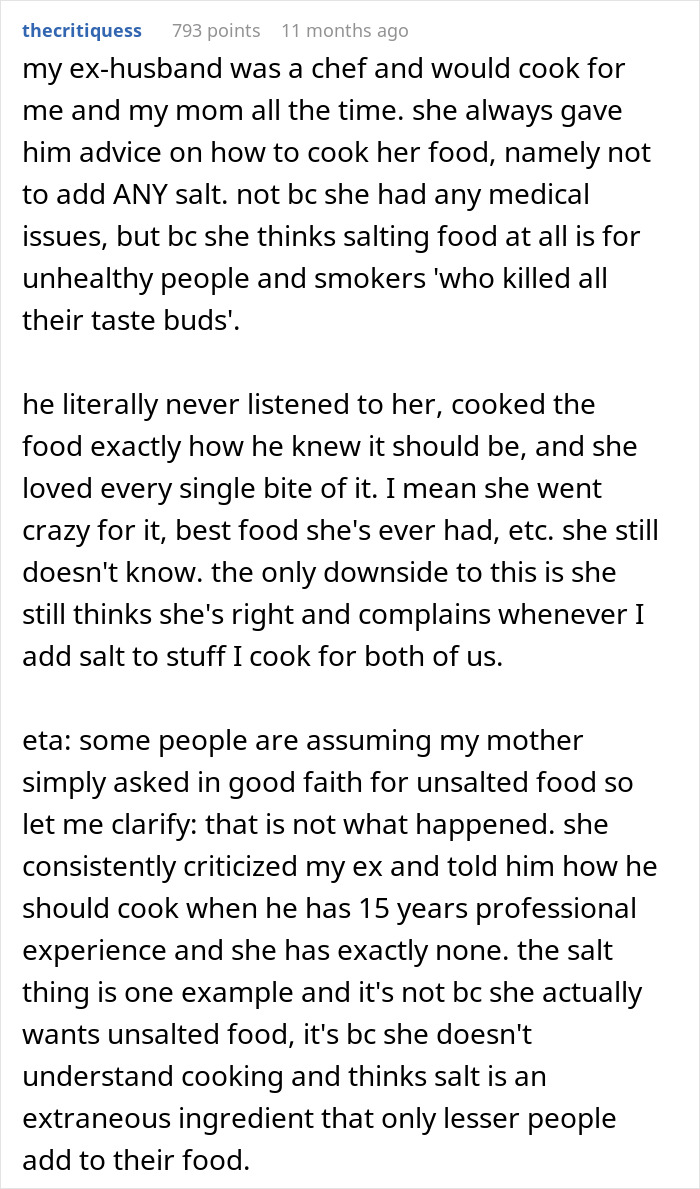 thecritiquess 793 points 11 months ago

my ex-husband was a chef and would cook for me and my mom all the time. she always gave him advice on how to cook her food, namely not to add ANY salt. not bc she had any medical issues, but bc she thinks salting food at all is for unhealthy people and smokers 'who killed all their taste buds'.

he literally never listened to her, cooked the food exactly how he knew it should be, and she loved every single bite of it. I mean she went crazy for it, best food she's ever had, etc. she still doesn't know. the only downside to this is she still thinks she's right and complains whenever I add salt to stuff I cook for both of us.

eta: some people are assuming my mother simply asked in good faith for unsalted food so let me clarify: that is not what happened. she consistently criticized my ex and told him how he should cook when he has 15 years professional experience and she has exactly none. the salt thing is one example and it's not bc she actually wants unsalted food, it's bc she doesn't understand cooking and thinks salt is an extraneous ingredient that only lesser people add to their food.